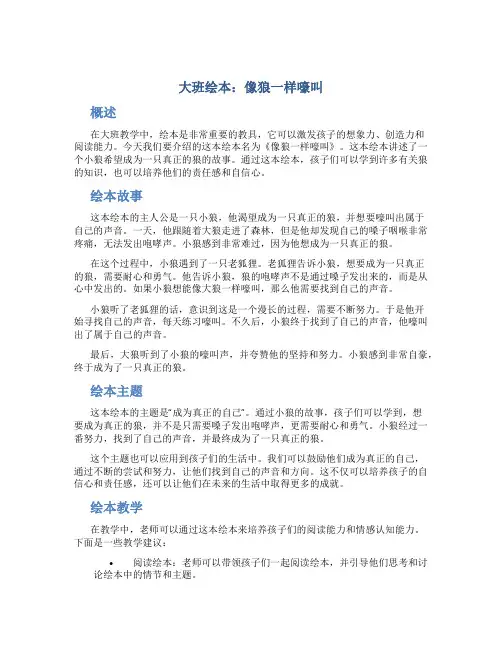 大班绘本：像狼一样嚎叫

概述

在大班教学中，绘本是非常重要的教具，它可以激发孩子的想象力、创造力和阅读能力。今天我们要介绍的这本绘本名为《像狼一样嚎叫》。这本绘本讲述了一个小狼希望成为一只真正的狼的故事。通过这本绘本，孩子们可以学到许多有关狼的知识，也可以培养他们的责任感和自信心。

绘本故事

这本绘本的主人公是一只小狼，他渴望成为一只真正的狼，并想要嚎叫出属于自己的声音。一天，他跟随着大狼走进了森林，但是他却发现自己的嗓子咽喉非常疼痛，无法发出咆哮声。小狼感到非常难过，因为他想成为一只真正的狼。

在这个过程中，小狼遇到了一只老狐狸。老狐狸告诉小狼，想要成为一只真正的狼，需要耐心和勇气。他告诉小狼，狼的咆哮声不是通过嗓子发出来的，而是从心中发出的。如果小狼想能像大狼一样嚎叫，那么他需要找到自己的声音。

小狼听了老狐狸的话，意识到这是一个漫长的过程，需要不断努力。于是他开始寻找自己的声音，每天练习嚎叫。不久后，小狼终于找到了自己的声音，他嚎叫出了属于自己的声音。

最后，大狼听到了小狼的嚎叫声，并夸赞他的坚持和努力。小狼感到非常自豪，终于成为了一只真正的狼。

绘本主题

这本绘本的主题是“成为真正的自己”。通过小狼的故事，孩子们可以学到，想要成为真正的狼，并不是只需要嗓子发出咆哮声，更需要耐心和勇气。小狼经过一番努力，找到了自己的声音，并最终成为了一只真正的狼。

这个主题也可以应用到孩子们的生活中。我们可以鼓励他们成为真正的自己，通过不断的尝试和努力，让他们找到自己的声音和方向。这不仅可以培养孩子的自信心和责任感，还可以让他们在未来的生活中取得更多的成就。

绘本教学

在教学中，老师可以通过这本绘本来培养孩子们的阅读能力和情感认知能力。下面是一些教学建议：

• 阅读绘本：老师可以带领孩子们一起阅读绘本，并引导他们思考和讨论绘本中的情节和主题。